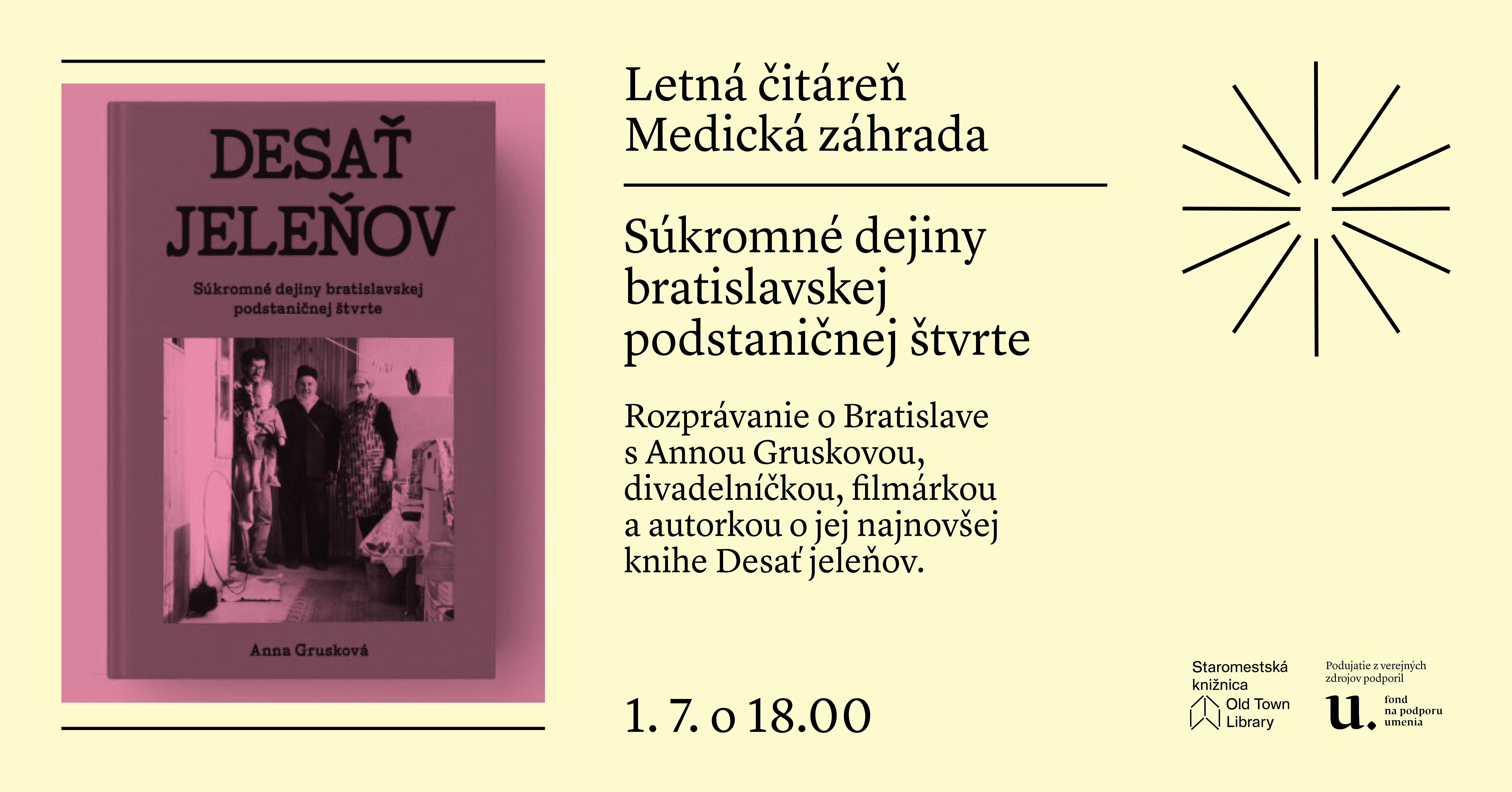 DESAŤ JELEŇOV

Súkromné dejiny bratislavskej podstaničnej štvrte

Anna Grusková

Letná čitáreň
Medická záhrada

Súkromné dejiny bratislavskej podstaničnej štvrte

Rozprávanie o Bratislave s Annou Gruskovou, divadelníčkou, filmárkou a autorkou o jej najnovšej knihe Desať jeleňov.

1. 7. o 18.00

Staromestská knižnica
Old Town Library

Podujatie z verejných zdrojov podporil
u. fond na podporu umenia